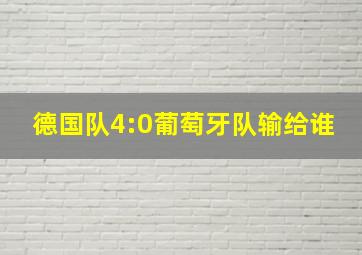 德国队4:0葡萄牙队输给谁